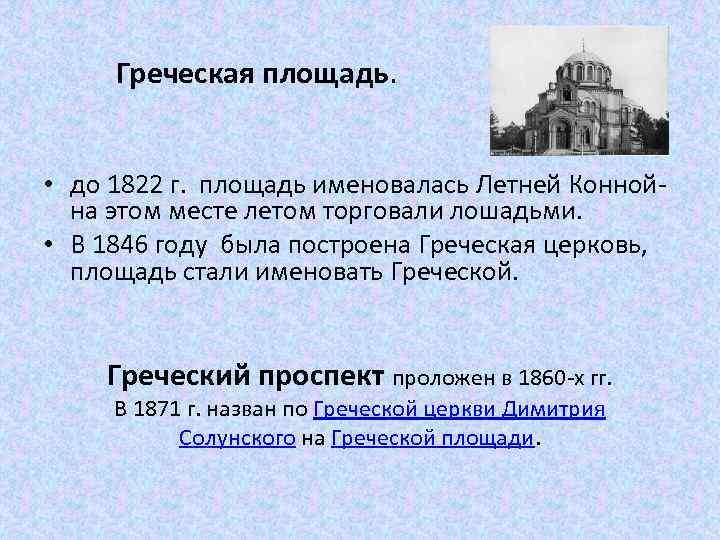 Греческая площадь.

• до 1822 г. площадь именовалась Летней Конной- на этом месте летом торговали лошадьми.
• В 1846 году была построена Греческая церковь, площадь стали именовать Греческой.

Греческий проспект проложен в 1860-х гг. В 1871 г. назван по Греческой церкви Димитрия Солунского на Греческой площади.